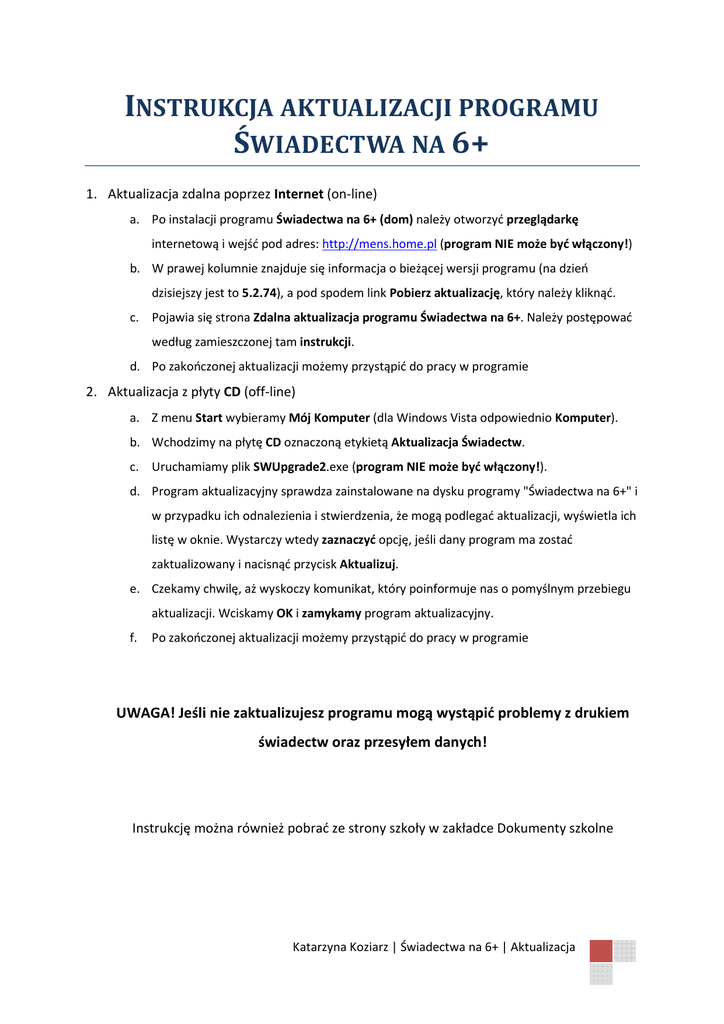 INSTRUKCJA AKTUALIZACJI PROGRAMU ŚWIADECTWA NA 6+

1. Aktualizacja zdalna poprzez Internet (on-line)

a. Po instalacji programu Świadectwa na 6+ (dom) należy otworzyć przeglądarkę internetową i wejść pod adres: http://mens.home.pl (program NIE może być włączony!)

b. W prawej kolumnie znajduje się informacja o bieżącej wersji programu (na dzień dzisiejszy jest to 5.2.74), a pod spodem link Pobierz aktualizację, który należy kliknąć.

c. Pojawia się strona Zdalna aktualizacja programu Świadectwa na 6+. Należy postępować według zamieszczonej tam instrukcji.

d. Po zakończonej aktualizacji możemy przystąpić do pracy w programie

2. Aktualizacja z płyty CD (off-line)

a. Z menu Start wybieramy Mój Komputer (dla Windows Vista odpowiednio Komputer).

b. Wchodzimy na płytę CD oznaczoną etykietą Aktualizacja Świadectw.

c. Uruchamiamy plik SWUpgrade2.exe (program NIE może być włączony!).

d. Program aktualizacyjny sprawdza zainstalowane na dysku programy "Świadectwa na 6+" i w przypadku ich odnalezienia i stwierdzenia, że mogą podlegać aktualizacji, wyświetla ich listę w oknie. Wystarczy wtedy zaznaczyć opcję, jeśli dany program ma zostać zaktualizowany i nacisnąć przycisk Aktualizuj.

e. Czekamy chwilę, aż wyskoczy komunikat, który poinformuje nas o pomyślnym przebiegu aktualizacji. Wciskamy OK i zamykamy program aktualizacyjny.

f. Po zakończonej aktualizacji możemy przystąpić do pracy w programie

UWAGA! Jeśli nie zaktualizujesz programu mogą wystąpić problemy z drukiem świadectw oraz przesyłem danych!

Instrukcję można również pobrać ze strony szkoły w zakładce Dokumenty szkolne

Katarzyna Koziarz | Świadectwa na 6+ | Aktualizacja